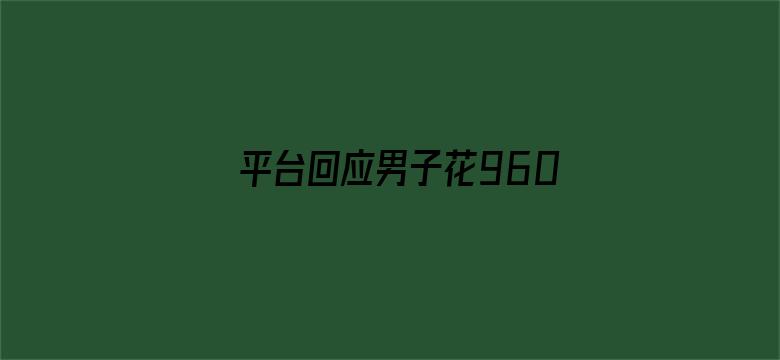 平台回应男子花960